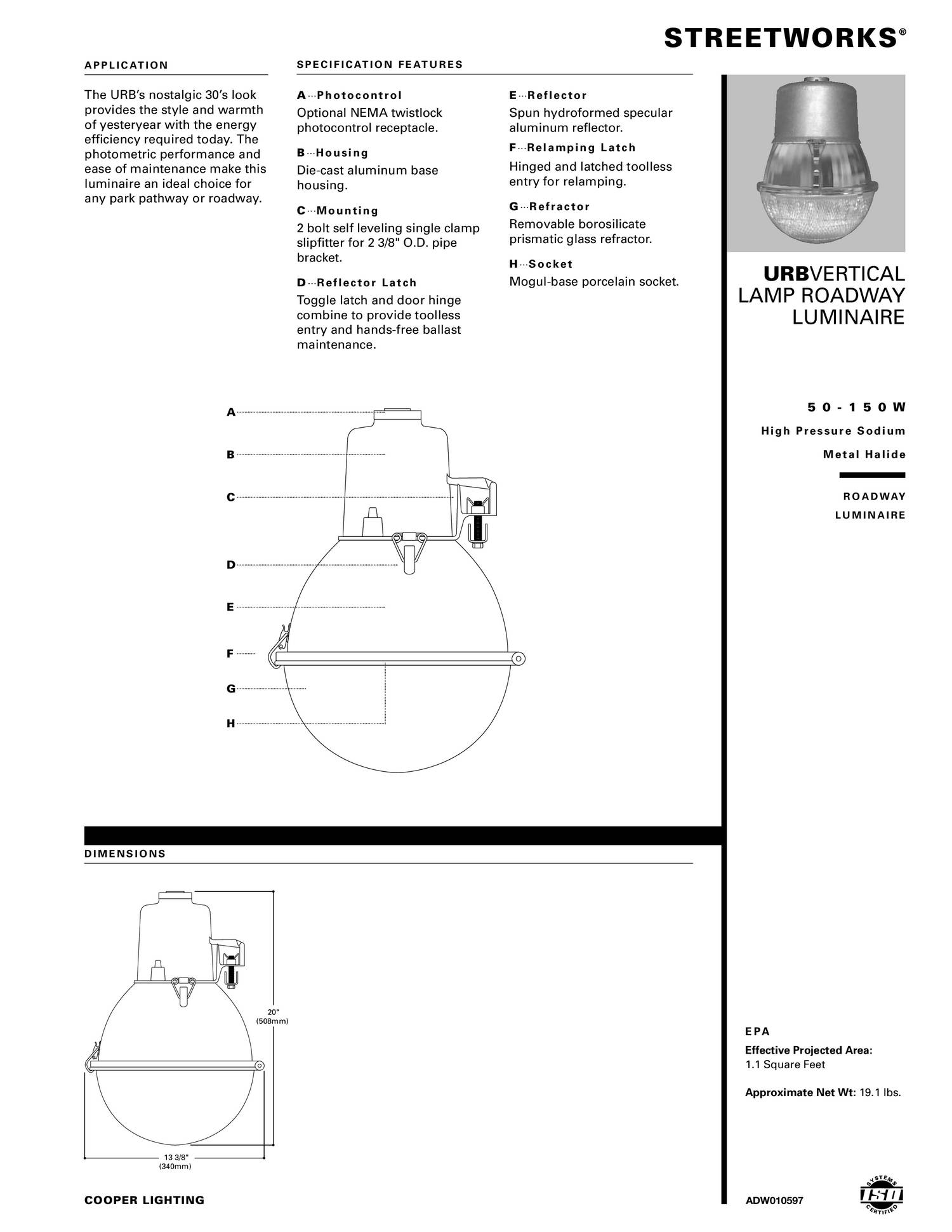 STREETWORKS®

APPLICATION

The URB's nostalgic 30's look provides the style and warmth of yesteryear with the energy efficiency required today. The photometric performance and ease of maintenance make this luminaire an ideal choice for any park pathway or roadway.

SPECIFICATION FEATURES

A···Photocontrol
Optional NEMA twistlock photocontrol receptacle.

B···Housing
Die-cast aluminum base housing.

C···Mounting
2 bolt self leveling single clamp slipfitter for 2 3/8" O.D. pipe bracket.

D···Reflector Latch
Toggle latch and door hinge combine to provide toolless entry and hands-free ballast maintenance.

E···Reflector
Spun hydroformed specular aluminum reflector.

F···Relamping Latch
Hinged and latched toolless entry for relamping.

G···Refractor
Removable borosilicate prismatic glass refractor.

H···Socket
Mogul-base porcelain socket.

URBVERTICAL LAMP ROADWAY LUMINAIRE

50-150W

High Pressure Sodium

Metal Halide

ROADWAY LUMINAIRE

A
B
C
D
E
F
G
H

DIMENSIONS

20" (508mm)

13 3/8" (340mm)

EPA

Effective Projected Area:
1.1 Square Feet

Approximate Net Wt: 19.1 lbs.

COOPER LIGHTING

ADW010597

SYSTEMS ISO CERTIFIED